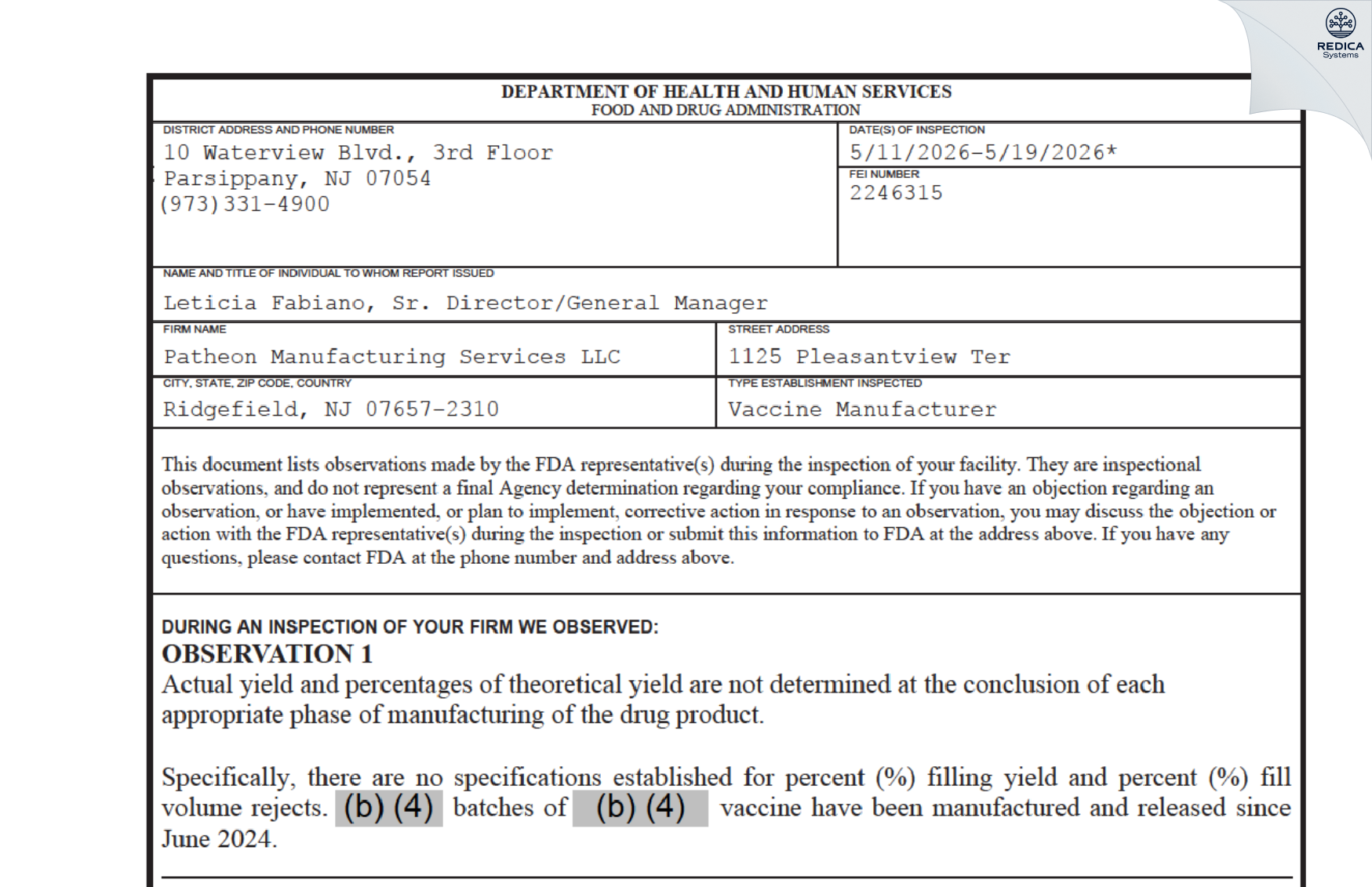 REDICA
Systems

DEPARTMENT OF HEALTH AND HUMAN SERVICES
FOOD AND DRUG ADMINISTRATION

DISTRICT ADDRESS AND PHONE NUMBER
10 Waterview Blvd., 3rd Floor
Parsippany, NJ 07054
(973)331-4900

DATE(S) OF INSPECTION
5/11/2026-5/19/2026*

FEI NUMBER
2246315

NAME AND TITLE OF INDIVIDUAL TO WHOM REPORT ISSUED
Leticia Fabiano, Sr. Director/General Manager

FIRM NAME
Patheon Manufacturing Services LLC

STREET ADDRESS
1125 Pleasantview Ter

CITY, STATE, ZIP CODE, COUNTRY
Ridgefield, NJ 07657-2310

TYPE ESTABLISHMENT INSPECTED
Vaccine Manufacturer

This document lists observations made by the FDA representative(s) during the inspection of your facility. They are inspectional observations, and do not represent a final Agency determination regarding your compliance. If you have an objection regarding an observation, or have implemented, or plan to implement, corrective action in response to an observation, you may discuss the objection or action with the FDA representative(s) during the inspection or submit this information to FDA at the address above. If you have any questions, please contact FDA at the phone number and address above.

DURING AN INSPECTION OF YOUR FIRM WE OBSERVED:
OBSERVATION 1
Actual yield and percentages of theoretical yield are not determined at the conclusion of each appropriate phase of manufacturing of the drug product.

Specifically, there are no specifications established for percent (%) filling yield and percent (%) fill volume rejects. (b) (4) batches of (b) (4) vaccine have been manufactured and released since June 2024.